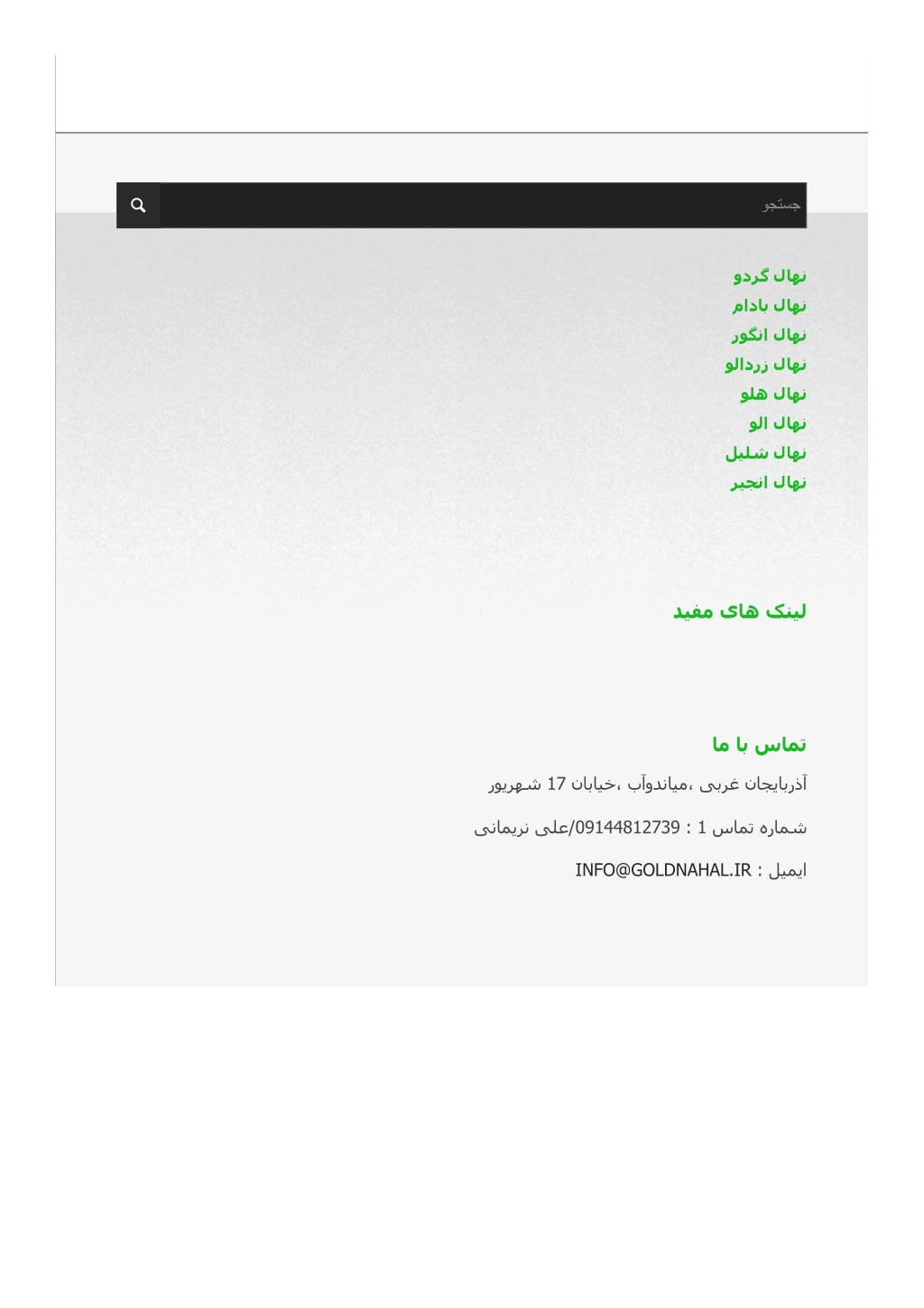 جستجو

نهال گردو
نهال بادام
نهال انگور
نهال زردالو
نهال هلو
نهال الو
نهال شلیل
نهال انجیر

لینک های مفید

تماس با ما

آذربایجان غربی ،میاندوآب ،خیابان 17 شهریور

شماره تماس 1 : 09144812739/علی نریمانی

ایمیل : INFO@GOLDNAHAL.IR